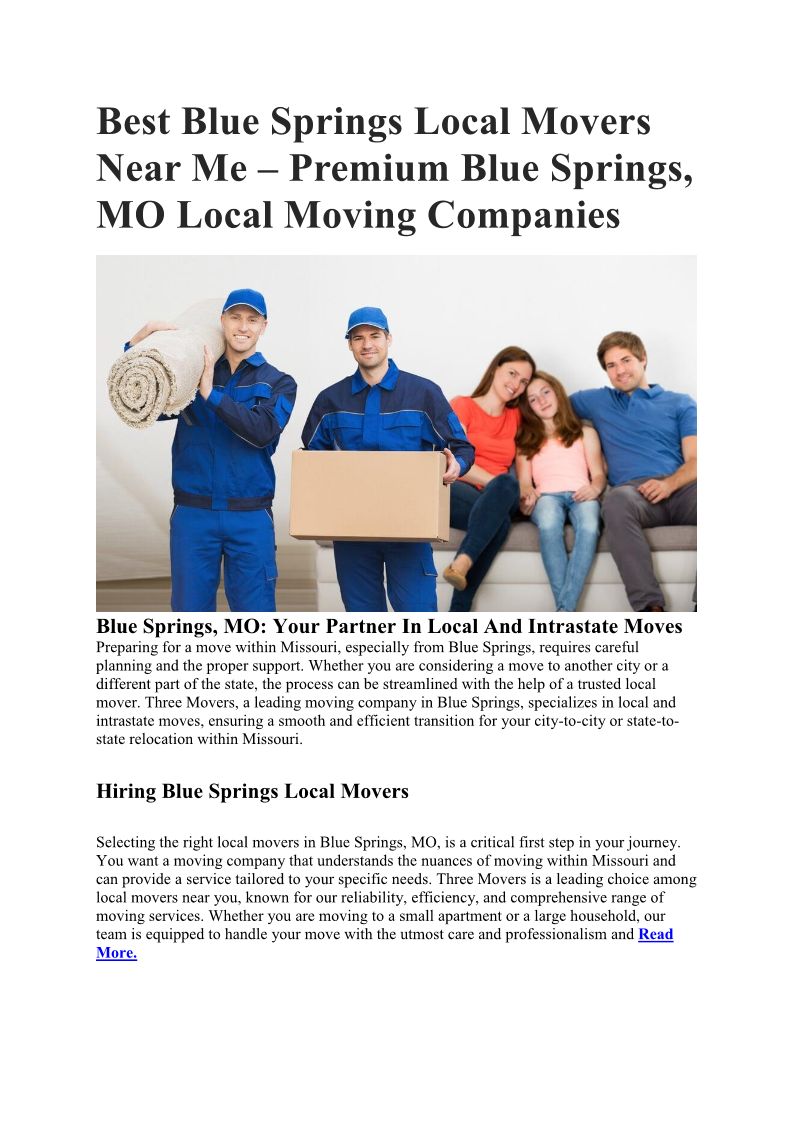 Best Blue Springs Local Movers Near Me – Premium Blue Springs, MO Local Moving Companies

Blue Springs, MO: Your Partner In Local And Intrastate Moves
Preparing for a move within Missouri, especially from Blue Springs, requires careful planning and the proper support. Whether you are considering a move to another city or a different part of the state, the process can be streamlined with the help of a trusted local mover. Three Movers, a leading moving company in Blue Springs, specializes in local and intrastate moves, ensuring a smooth and efficient transition for your city-to-city or state-to-state relocation within Missouri.

Hiring Blue Springs Local Movers

Selecting the right local movers in Blue Springs, MO, is a critical first step in your journey. You want a moving company that understands the nuances of moving within Missouri and can provide a service tailored to your specific needs. Three Movers is a leading choice among local movers near you, known for our reliability, efficiency, and comprehensive range of moving services. Whether you are moving to a small apartment or a large household, our team is equipped to handle your move with the utmost care and professionalism and Read More.